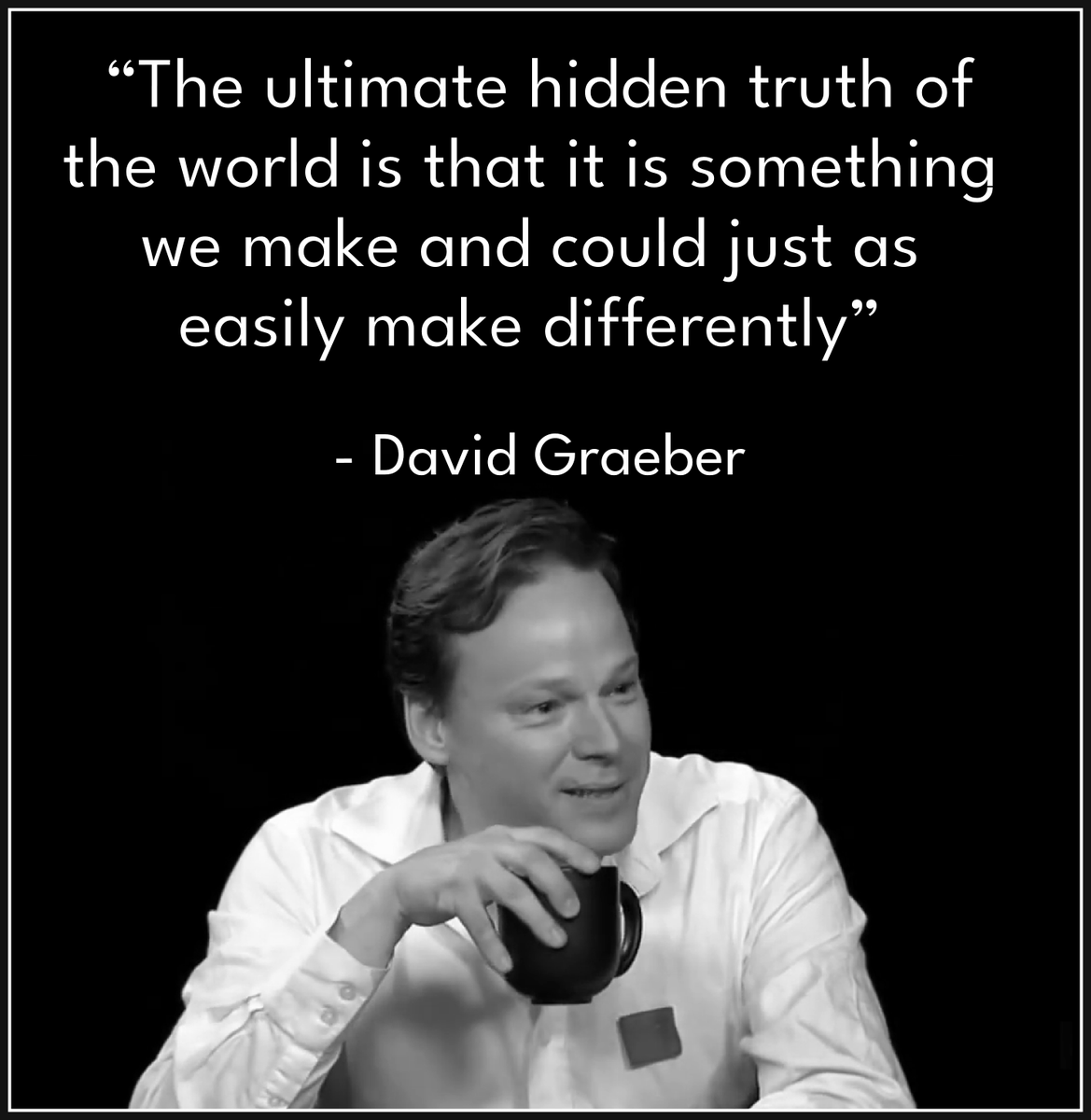 “The ultimate hidden truth of the world is that it is something we make and could just as easily make differently”

- David Graeber